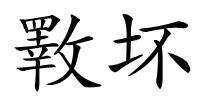 斁坏